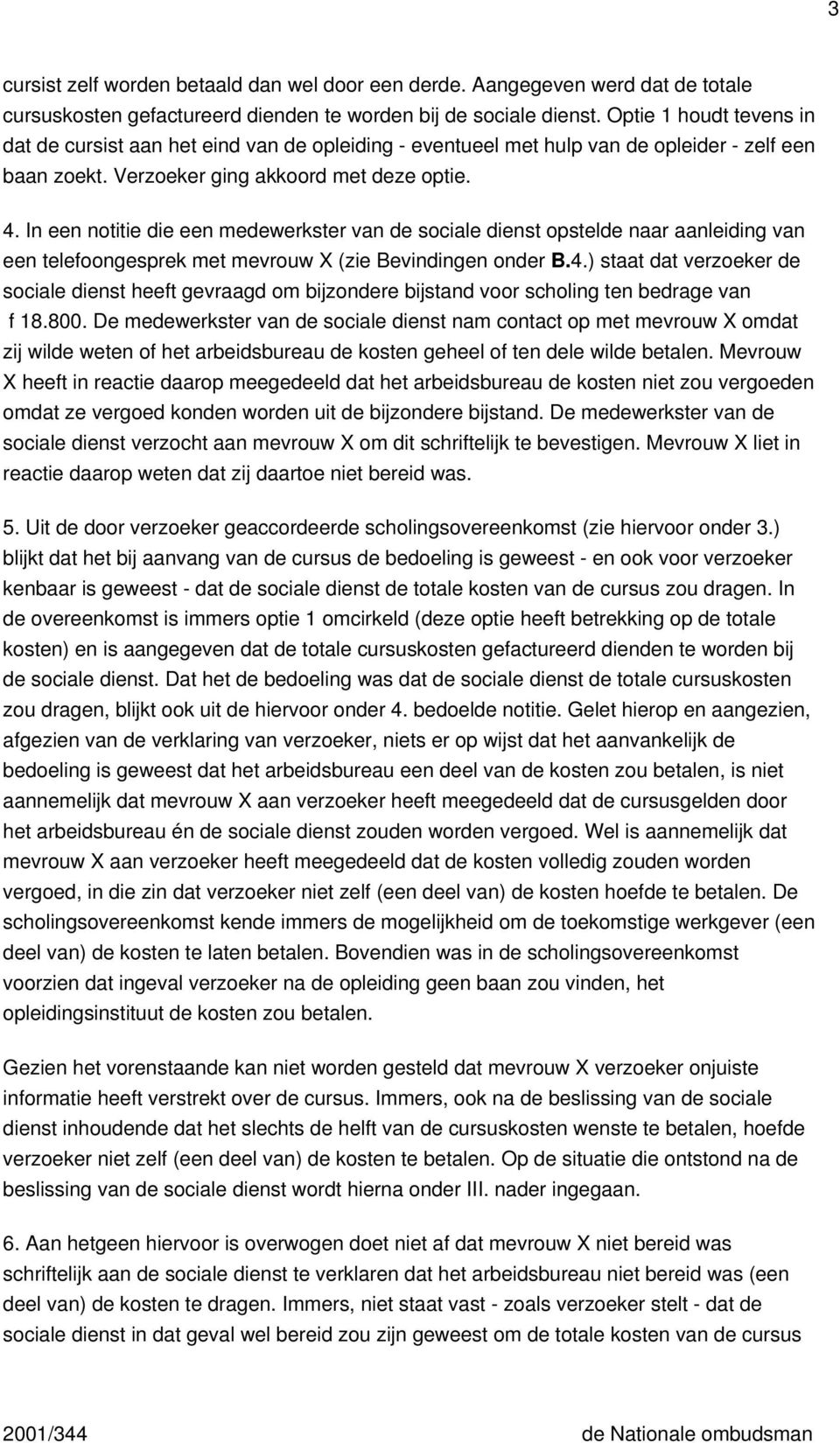 3

cursist zelf worden betaald dan wel door een derde. Aangegeven werd dat de totale cursuskosten gefactureerd dienden te worden bij de sociale dienst. Optie 1 houdt tevens in dat de cursist aan het eind van de opleiding - eventueel met hulp van de opleider - zelf een baan zoekt. Verzoeker ging akkoord met deze optie.

4. In een notitie die een medewerkster van de sociale dienst opstelde naar aanleiding van een telefoongesprek met mevrouw X (zie Bevindingen onder B.4.) staat dat verzoeker de sociale dienst heeft gevraagd om bijzondere bijstand voor scholing ten bedrage van f 18.800. De medewerkster van de sociale dienst nam contact op met mevrouw X omdat zij wilde weten of het arbeidsbureau de kosten geheel of ten dele wilde betalen. Mevrouw X heeft in reactie daarop meegedeeld dat het arbeidsbureau de kosten niet zou vergoeden omdat ze vergoed konden worden uit de bijzondere bijstand. De medewerkster van de sociale dienst verzocht aan mevrouw X om dit schriftelijk te bevestigen. Mevrouw X liet in reactie daarop weten dat zij daartoe niet bereid was.

5. Uit de door verzoeker geaccordeerde scholingsovereenkomst (zie hiervoor onder 3.) blijkt dat het bij aanvang van de cursus de bedoeling is geweest - en ook voor verzoeker kenbaar is geweest - dat de sociale dienst de totale kosten van de cursus zou dragen. In de overeenkomst is immers optie 1 omcirkeld (deze optie heeft betrekking op de totale kosten) en is aangegeven dat de totale cursuskosten gefactureerd dienden te worden bij de sociale dienst. Dat het de bedoeling was dat de sociale dienst de totale cursuskosten zou dragen, blijkt ook uit de hiervoor onder 4. bedoelde notitie. Gelet hierop en aangezien, afgezien van de verklaring van verzoeker, niets er op wijst dat het aanvankelijk de bedoeling is geweest dat het arbeidsbureau een deel van de kosten zou betalen, is niet aannemelijk dat mevrouw X aan verzoeker heeft meegedeeld dat de cursusgelden door het arbeidsbureau én de sociale dienst zouden worden vergoed. Wel is aannemelijk dat mevrouw X aan verzoeker heeft meegedeeld dat de kosten volledig zouden worden vergoed, in die zin dat verzoeker niet zelf (een deel van) de kosten hoefde te betalen. De scholingsovereenkomst kende immers de mogelijkheid om de toekomstige werkgever (een deel van) de kosten te laten betalen. Bovendien was in de scholingsovereenkomst voorzien dat ingeval verzoeker na de opleiding geen baan zou vinden, het opleidingsinstituut de kosten zou betalen.

Gezien het vorenstaande kan niet worden gesteld dat mevrouw X verzoeker onjuiste informatie heeft verstrekt over de cursus. Immers, ook na de beslissing van de sociale dienst inhoudende dat het slechts de helft van de cursuskosten wenste te betalen, hoefde verzoeker niet zelf (een deel van) de kosten te betalen. Op de situatie die ontstond na de beslissing van de sociale dienst wordt hierna onder III. nader ingegaan.

6. Aan hetgeen hiervoor is overwogen doet niet af dat mevrouw X niet bereid was schriftelijk aan de sociale dienst te verklaren dat het arbeidsbureau niet bereid was (een deel van) de kosten te dragen. Immers, niet staat vast - zoals verzoeker stelt - dat de sociale dienst in dat geval wel bereid zou zijn geweest om de totale kosten van de cursus

2001/344 de Nationale ombudsman